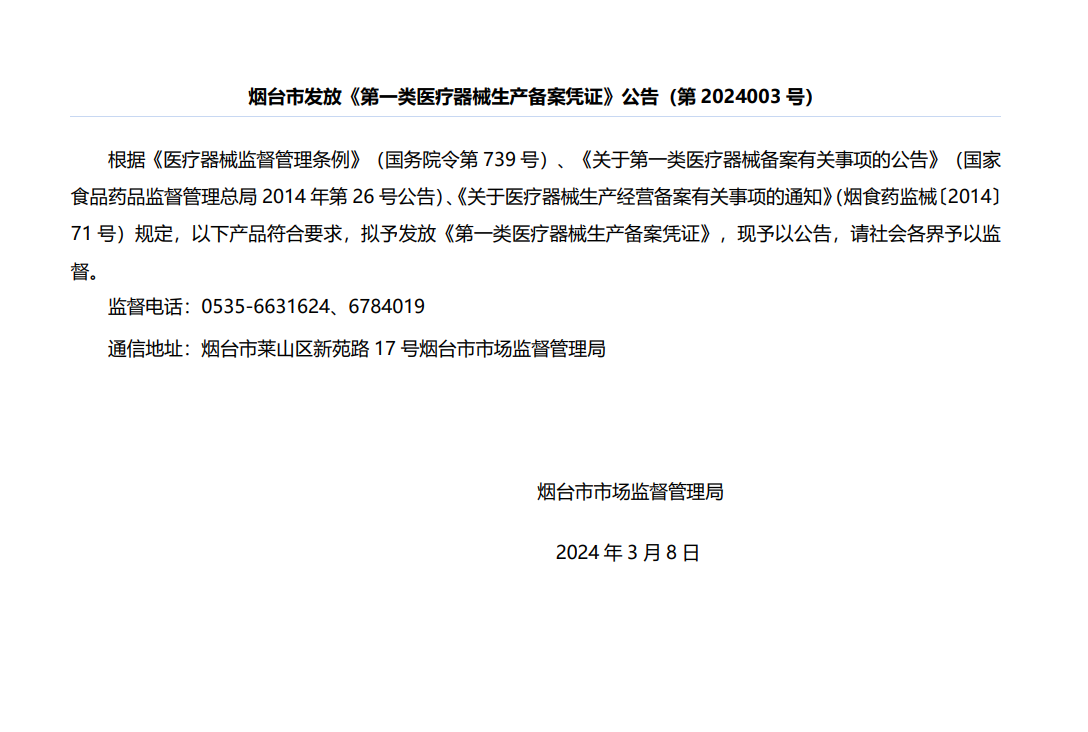 烟台市发放《第一类医疗器械生产备案凭证》公告（第2024003号）

根据《医疗器械监督管理条例》（国务院令第739号）、《关于第一类医疗器械备案有关事项的公告》（国家食品药品监督管理总局2014年第26号公告）、《关于医疗器械生产经营备案有关事项的通知》（烟食药监械〔2014〕71号）规定，以下产品符合要求，拟予发放《第一类医疗器械生产备案凭证》，现予以公告，请社会各界予以监督。

监督电话：0535-6631624、6784019

通信地址：烟台市莱山区新苑路17号烟台市市场监督管理局

烟台市市场监督管理局

2024年3月8日